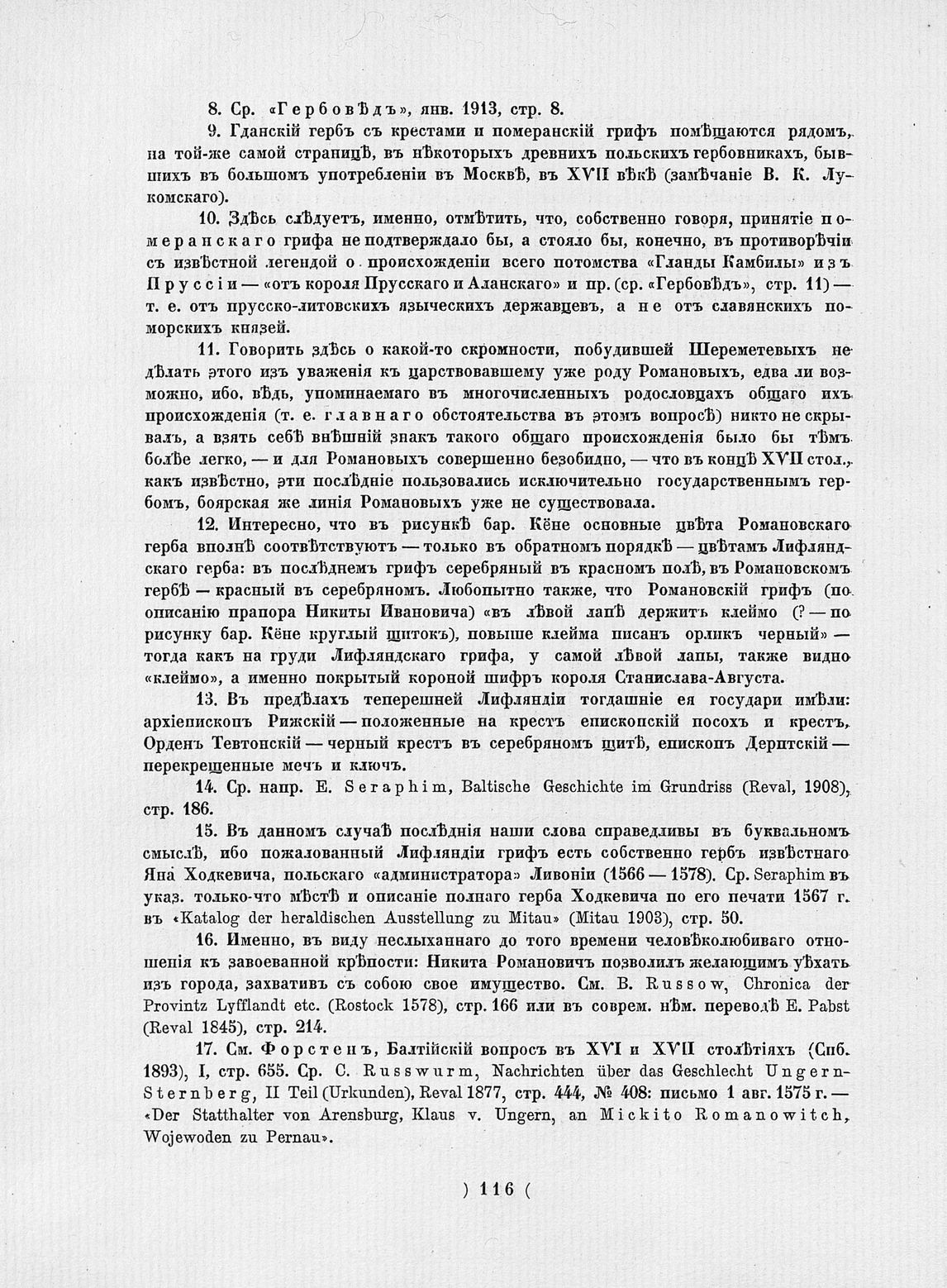 8. Ср. «Гербовѣдъ», янв. 1913, стр. 8.

9. Гданскій гербъ съ крестами и померанскій грифъ помѣщаются рядомъ, на той-же самой страницѣ, въ нѣкоторыхъ древнихъ польскихъ гербовникахъ, бывшихъ въ большомъ употребленіи въ Москвѣ, въ XVII вѣкѣ (замѣчаніе В. К. Лукомскаго).

10. Здѣсь слѣдуетъ, именно, отмѣтить, что, собственно говоря, принятіе померанскаго грифа не подтверждало бы, а стояло бы, конечно, въ противорѣчіи съ извѣстной легендой о происхожденіи всего потомства «Гланды Камбилы» изъ Пруссіи — «отъ короля Прусскаго и Аланскаго» и пр. (ср. «Гербовѣдъ», стр. 11) — т. е. отъ прусско-литовскихъ языческихъ державцевъ, а не отъ славянскихъ поморскихъ князей.

11. Говорить здѣсь о какой-то скромности, побудившей Шереметевыхъ не дѣлать этого изъ уваженія къ царствовавшему уже роду Романовыхъ, едва ли возможно, ибо, вѣдь, упоминаемаго въ многочисленныхъ родословцахъ общаго ихъ происхожденія (т. е. главнаго обстоятельства въ этомъ вопросѣ) никто не скрывалъ, а взять себѣ внѣшній знакъ такого общаго происхожденія было бы тѣмъ болѣе легко, — и для Романовыхъ совершенно безобидно, — что въ концѣ XVII стол., какъ извѣстно, эти послѣдніе пользовались исключительно государственнымъ гербомъ, боярская же линія Романовыхъ уже не существовала.

12. Интересно, что въ рисункѣ бар. Кёне основные цвѣта Романовскаго герба вполнѣ соотвѣтствуютъ — только въ обратномъ порядкѣ — цвѣтамъ Лифляндскаго герба: въ послѣднемъ грифъ серебряный въ красномъ полѣ, въ Романовскомъ гербѣ — красный въ серебряномъ. Любопытно также, что Романовскій грифъ (по описанію прапора Никиты Ивановича) «въ лѣвой лапѣ держитъ клеймо (? — по рисунку бар. Кёне круглый щитокъ), повыше клейма писанъ орликъ черный» — тогда какъ на груди Лифляндскаго грифа, у самой лѣвой лапы, также видно «клеймо», а именно покрытый короной шифръ короля Станислава-Августа.

13. Въ предѣлахъ теперешней Лифляндіи тогдашніе ея государи имѣли: архіепископъ Рижскій — положенные на крестъ епископскій посохъ и крестъ, Орденъ Тевтонскій — черный крестъ въ серебряномъ щитѣ, епископъ Дерптскій — перекрещенные мечъ и ключъ.

14. Ср. напр. E. Seraphim, Baltische Geschichte im Grundriss (Reval, 1908), стр. 186.

15. Въ данномъ случаѣ послѣднія наши слова справедливы въ буквальномъ смыслѣ, ибо пожалованный Лифляндіи грифъ есть собственно гербъ извѣстнаго Яна Ходкевича, польскаго «администратора» Ливоніи (1566 — 1578). Ср. Seraphim въ указ. только-что мѣстѣ и описаніе полнаго герба Ходкевича по его печати 1567 г. въ «Katalog der heraldischen Ausstellung zu Mitau» (Mitau 1903), стр. 50.

16. Именно, въ виду неслыханнаго до того времени человѣколюбиваго отношенія къ завоеванной крѣпости: Никита Романовичъ позволилъ желающимъ уѣхать изъ города, захвативъ съ собою свое имущество. См. B. Russow, Chronica der Provintz Lyfflandt etc. (Rostock 1578), стр. 166 или въ соврем. нѣм. переводѣ E. Pabst (Reval 1845), стр. 214.

17. См. Форстенъ, Балтійскій вопросъ въ XVI и XVII столѣтіяхъ (Спб. 1893), I, стр. 655. Ср. C. Russwurm, Nachrichten über das Geschlecht Ungern-Sternberg, II Teil (Urkunden), Reval 1877, стр. 444, № 408: письмо 1 авг. 1575 г. — «Der Statthalter von Arensburg, Klaus v. Ungern, an Mickito Romanowitch, Wojewoden zu Pernau».

) 116 (